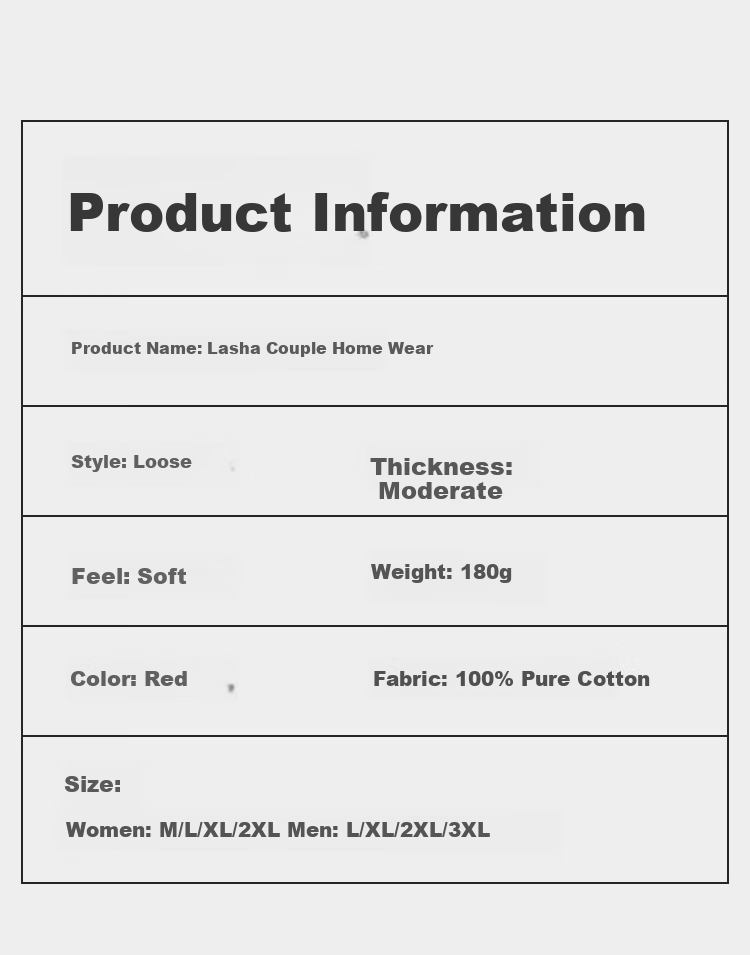 Product Information

Product Name: Lasha Couple Home Wear

Style: Loose

Thickness: Moderate

Feel: Soft

Weight: 180g

Color: Red

Fabric: 100% Pure Cotton

Size:

Women: M/L/XL/2XL Men: L/XL/2XL/3XL